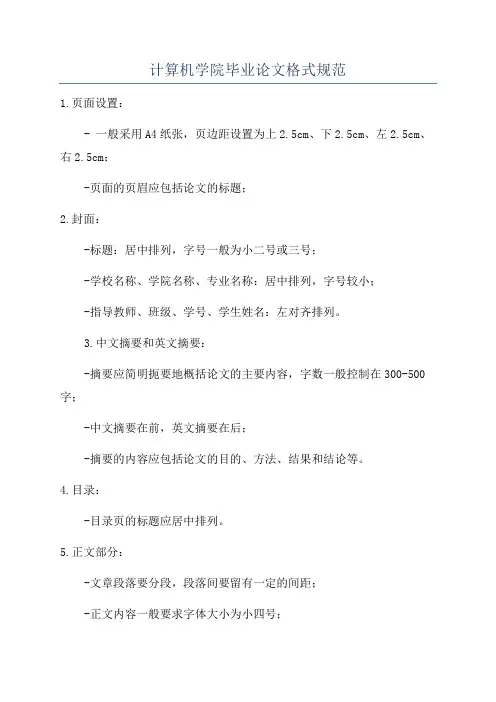 计算机学院毕业论文格式规范

1.页面设置：

- 一般采用A4纸张，页边距设置为上2.5cm、下2.5cm、左2.5cm、右2.5cm；

-页面的页眉应包括论文的标题；

2.封面：

-标题：居中排列，字号一般为小二号或三号；

-学校名称、学院名称、专业名称：居中排列，字号较小；

-指导教师、班级、学号、学生姓名：左对齐排列。

3.中文摘要和英文摘要：

-摘要应简明扼要地概括论文的主要内容，字数一般控制在300-500字；

-中文摘要在前，英文摘要在后；

-摘要的内容应包括论文的目的、方法、结果和结论等。

4.目录：

-目录页的标题应居中排列。

5.正文部分：

-文章段落要分段，段落间要留有一定的间距；

-正文内容一般要求字体大小为小四号；